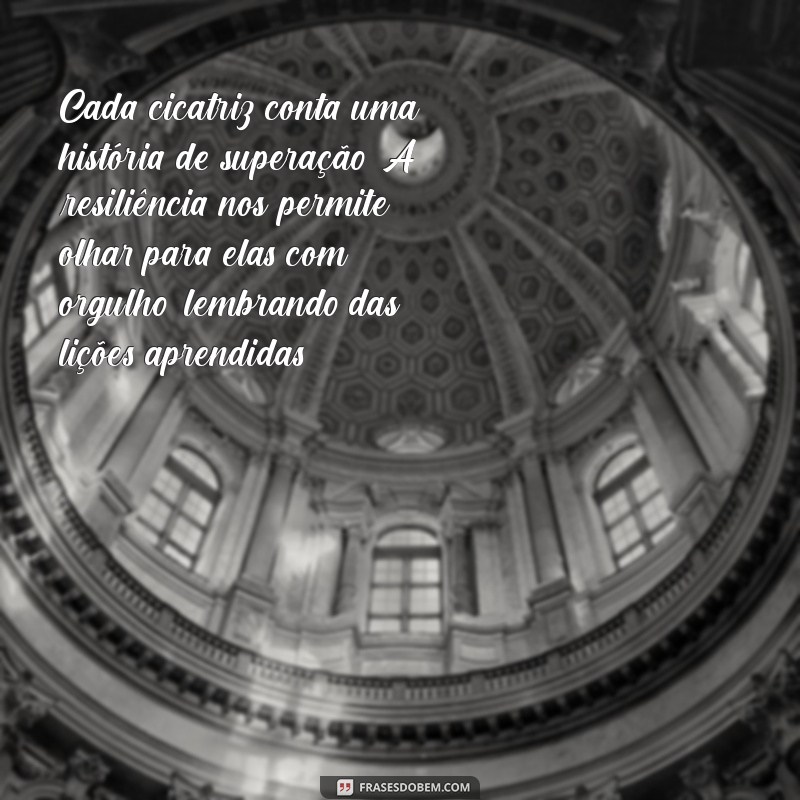 Cada cicatriz conta uma história de superação A resiliência nos permite olhar para elas com orgulho lembrando das lições aprendidas

FRASESDOBEM.COM